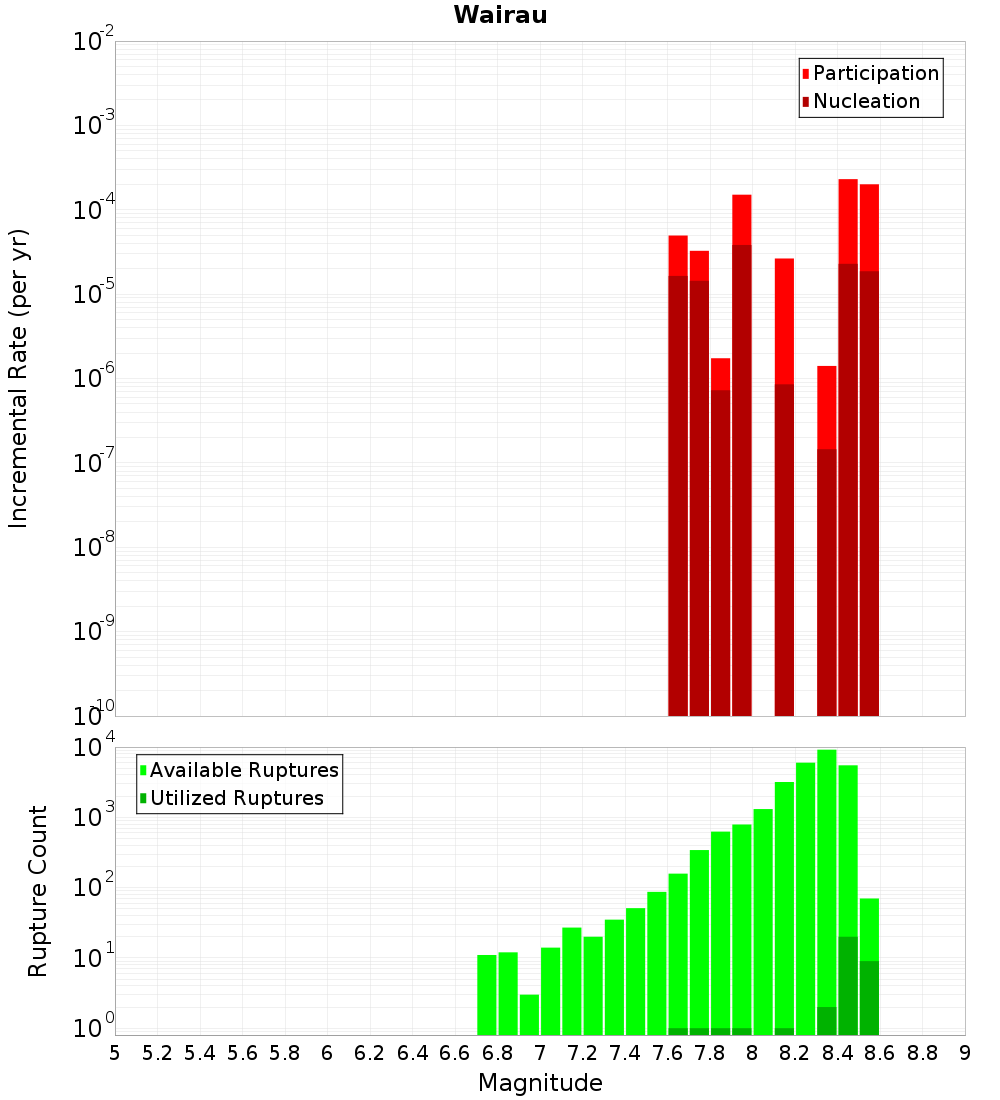 Wairau

Participation
Nucleation

Incremental Rate (per yr)

$10^{-2}$
$10^{-3}$
$10^{-4}$
$10^{-5}$
$10^{-6}$
$10^{-7}$
$10^{-8}$
$10^{-9}$
$10^{-10}$

Available Ruptures
Utilized Ruptures

Rupture Count

$10^{4}$
$10^{3}$
$10^{2}$
$10^{1}$
$10^{0}$

5 5.2 5.4 5.6 5.8 6 6.2 6.4 6.6 6.8 7 7.2 7.4 7.6 7.8 8 8.2 8.4 8.6 8.8 9

Magnitude